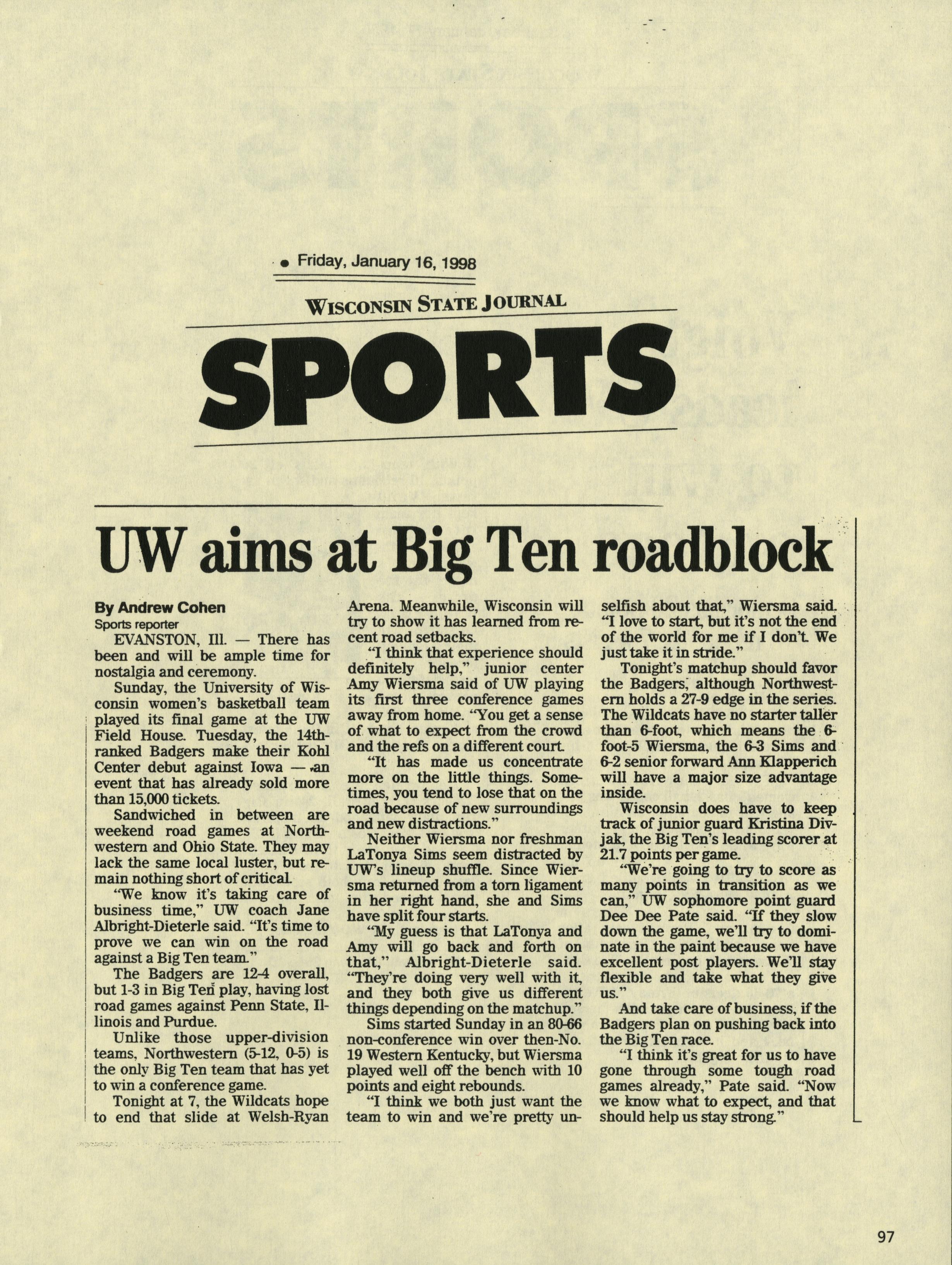 • Friday, January 16, 1998

WISCONSIN STATE JOURNAL

SPORTS

UW aims at Big Ten roadblock

By Andrew Cohen
Sports reporter

EVANSTON, Ill. — There has been and will be ample time for nostalgia and ceremony.

Sunday, the University of Wisconsin women's basketball team played its final game at the UW Field House. Tuesday, the 14th-ranked Badgers make their Kohl Center debut against Iowa — an event that has already sold more than 15,000 tickets.

Sandwiched in between are weekend road games at Northwestern and Ohio State. They may lack the same local luster, but remain nothing short of critical.

"We know it's taking care of business time," UW coach Jane Albright-Dieterle said. "It's time to prove we can win on the road against a Big Ten team."

The Badgers are 12-4 overall, but 1-3 in Big Ten play, having lost road games against Penn State, Illinois and Purdue.

Unlike those upper-division teams, Northwestern (5-12, 0-5) is the only Big Ten team that has yet to win a conference game.

Tonight at 7, the Wildcats hope to end that slide at Welsh-Ryan Arena. Meanwhile, Wisconsin will try to show it has learned from recent road setbacks.

"I think that experience should definitely help," junior center Amy Wiersma said of UW playing its first three conference games away from home. "You get a sense of what to expect from the crowd and the refs on a different court.

"It has made us concentrate more on the little things. Sometimes, you tend to lose that on the road because of new surroundings and new distractions."

Neither Wiersma nor freshman LaTonya Sims seem distracted by UW's lineup shuffle. Since Wiersma returned from a torn ligament in her right hand, she and Sims have split four starts.

"My guess is that LaTonya and Amy will go back and forth on that," Albright-Dieterle said. "They're doing very well with it, and they both give us different things depending on the matchup."

Sims started Sunday in an 80-66 non-conference win over then-No. 19 Western Kentucky, but Wiersma played well off the bench with 10 points and eight rebounds.

"I think we both just want the team to win and we're pretty unselfish about that," Wiersma said. "I love to start, but it's not the end of the world for me if I don't. We just take it in stride."

Tonight's matchup should favor the Badgers, although Northwestern holds a 27-9 edge in the series. The Wildcats have no starter taller than 6-foot, which means the 6-foot-5 Wiersma, the 6-3 Sims and 6-2 senior forward Ann Klapperich will have a major size advantage inside.

Wisconsin does have to keep track of junior guard Kristina Divjak, the Big Ten's leading scorer at 21.7 points per game.

"We're going to try to score as many points in transition as we can," UW sophomore point guard Dee Dee Pate said. "If they slow down the game, we'll try to dominate in the paint because we have excellent post players. We'll stay flexible and take what they give us."

And take care of business, if the Badgers plan on pushing back into the Big Ten race.

"I think it's great for us to have gone through some tough road games already," Pate said. "Now we know what to expect, and that should help us stay strong."

97